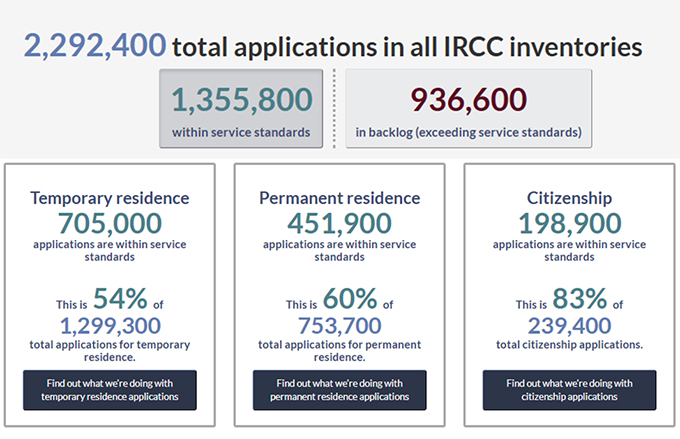 2,292,400 total applications in all IRCC inventories

1,355,800
within service standards

936,600
in backlog (exceeding service standards)

Temporary residence
705,000
applications are within service standards

This is 54% of
1,299,300
total applications for temporary residence.

Find out what we're doing with temporary residence applications

Permanent residence
451,900
applications are within service standards

This is 60% of
753,700
total applications for permanent residence.

Find out what we're doing with permanent residence applications

Citizenship
198,900
applications are within service standards

This is 83% of
239,400
total citizenship applications.

Find out what we're doing with citizenship applications